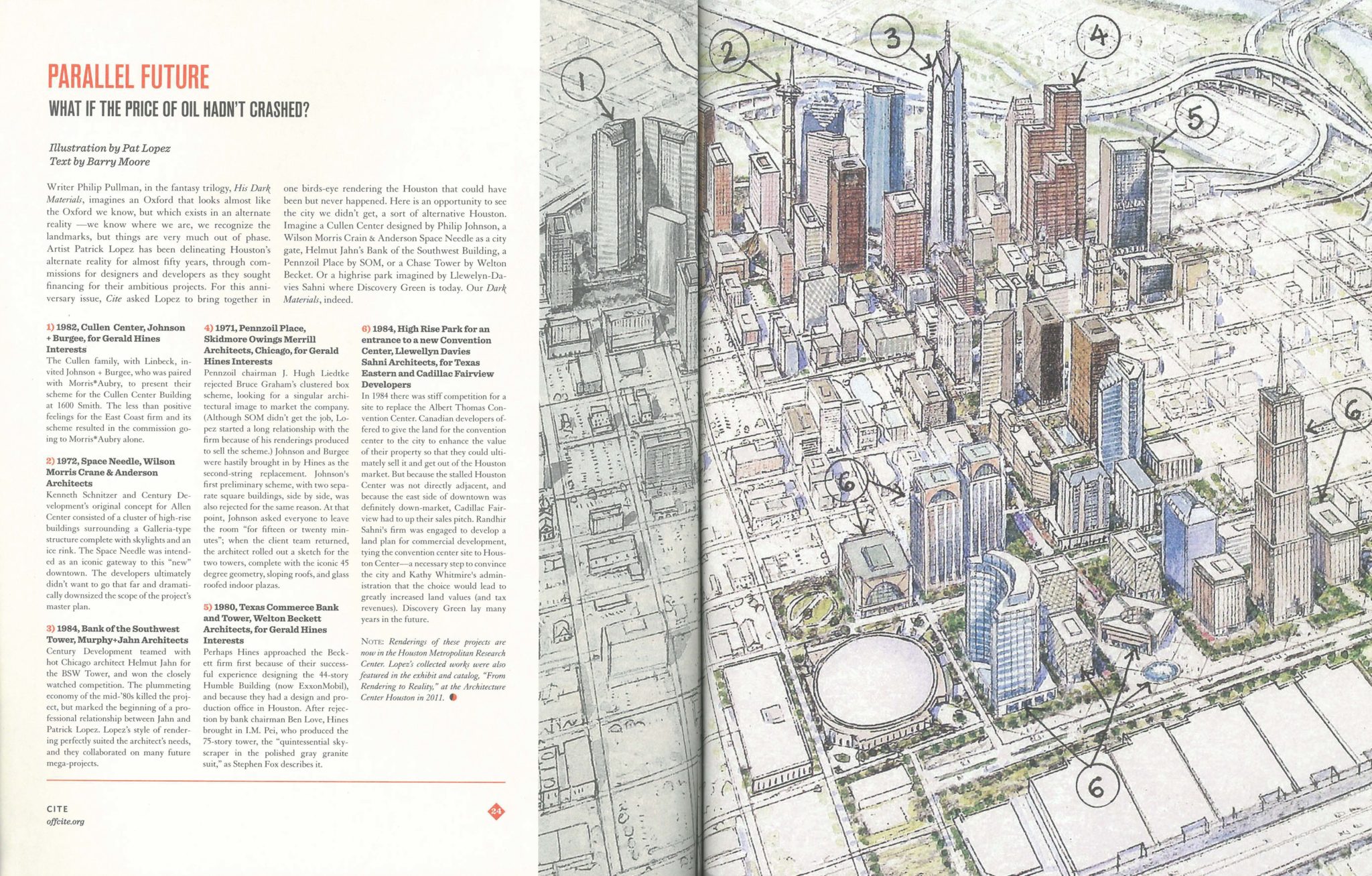 PARALLEL FUTURE

WHAT IF THE PRICE OF OIL HADN'T CRASHED?

Illustration by Pat Lopez
Text by Barry Moore

Writer Philip Pullman, in the fantasy trilogy, His Dark Materials, imagines an Oxford that looks almost like the Oxford we know, but which exists in an alternate reality —we know where we are, we recognize the landmarks, but things are very much out of phase. Artist Patrick Lopez has been delineating Houston's alternate reality for almost fifty years, through commissions for designers and developers as they sought financing for their ambitious projects. For this anniversary issue, Cite asked Lopez to bring together in one birds-eye rendering the Houston that could have been but never happened. Here is an opportunity to see the city we didn't get, a sort of alternative Houston. Imagine a Cullen Center designed by Philip Johnson, a Wilson Morris Crain & Anderson Space Needle as a city gate, Helmut Jahn's Bank of the Southwest Building, a Pennzoil Place by SOM, or a Chase Tower by Welton Becket. Or a highrise park imagined by Llewelyn-Davies Sahni where Discovery Green is today. Our Dark Materials, indeed.

1) 1982, Cullen Center, Johnson + Burgee, for Gerald Hines Interests
The Cullen family, with Linbeck, invited Johnson + Burgee, who was paired with Morris*Aubry, to present their scheme for the Cullen Center Building at 1600 Smith. The less than positive feelings for the East Coast firm and its scheme resulted in the commission going to Morris*Aubry alone.

2) 1972, Space Needle, Wilson Morris Crane & Anderson Architects
Kenneth Schnitzer and Century Development's original concept for Allen Center consisted of a cluster of high-rise buildings surrounding a Galleria-type structure complete with skylights and an ice rink. The Space Needle was intended as an iconic gateway to this "new" downtown. The developers ultimately didn't want to go that far and dramatically downsized the scope of the project's master plan.

3) 1984, Bank of the Southwest Tower, Murphy+Jahn Architects
Century Development teamed with hot Chicago architect Helmut Jahn for the BSW Tower, and won the closely watched competition. The plummeting economy of the mid-'80s killed the project, but marked the beginning of a professional relationship between Jahn and Patrick Lopez. Lopez's style of rendering perfectly suited the architect's needs, and they collaborated on many future mega-projects.

4) 1971, Pennzoil Place, Skidmore Owings Merrill Architects, Chicago, for Gerald Hines Interests
Pennzoil chairman J. Hugh Liedtke rejected Bruce Graham's clustered box scheme, looking for a singular architectural image to market the company. (Although SOM didn't get the job, Lopez started a long relationship with the firm because of his renderings produced to sell the scheme.) Johnson and Burgee were hastily brought in by Hines as the second-string replacement. Johnson's first preliminary scheme, with two separate square buildings, side by side, was also rejected for the same reason. At that point, Johnson asked everyone to leave the room "for fifteen or twenty minutes"; when the client team returned, the architect rolled out a sketch for the two towers, complete with the iconic 45 degree geometry, sloping roofs, and glass roofed indoor plazas.

5) 1980, Texas Commerce Bank and Tower, Welton Beckett Architects, for Gerald Hines Interests
Perhaps Hines approached the Beckett firm first because of their successful experience designing the 44-story Humble Building (now ExxonMobil), and because they had a design and production office in Houston. After rejection by bank chairman Ben Love, Hines brought in I.M. Pei, who produced the 75-story tower, the "quintessential skyscraper in the polished gray granite suit," as Stephen Fox describes it.

6) 1984, High Rise Park for an entrance to a new Convention Center, Llewellyn Davies Sahni Architects, for Texas Eastern and Cadillac Fairview Developers
In 1984 there was stiff competition for a site to replace the Albert Thomas Convention Center. Canadian developers offered to give the land for the convention center to the city to enhance the value of their property so that they could ultimately sell it and get out of the Houston market. But because the stalled Houston Center was not directly adjacent, and because the east side of downtown was definitely down-market, Cadillac Fairview had to up their sales pitch. Randhir Sahni's firm was engaged to develop a land plan for commercial development, tying the convention center site to Houston Center—a necessary step to convince the city and Kathy Whitmire's administration that the choice would lead to greatly increased land values (and tax revenues). Discovery Green lay many years in the future.

NOTE: Renderings of these projects are now in the Houston Metropolitan Research Center. Lopez's collected works were also featured in the exhibit and catalog, "From Rendering to Reality," at the Architecture Center Houston in 2011.

CITE
offcite.org

24

1
2
3
4
5
6
6
6